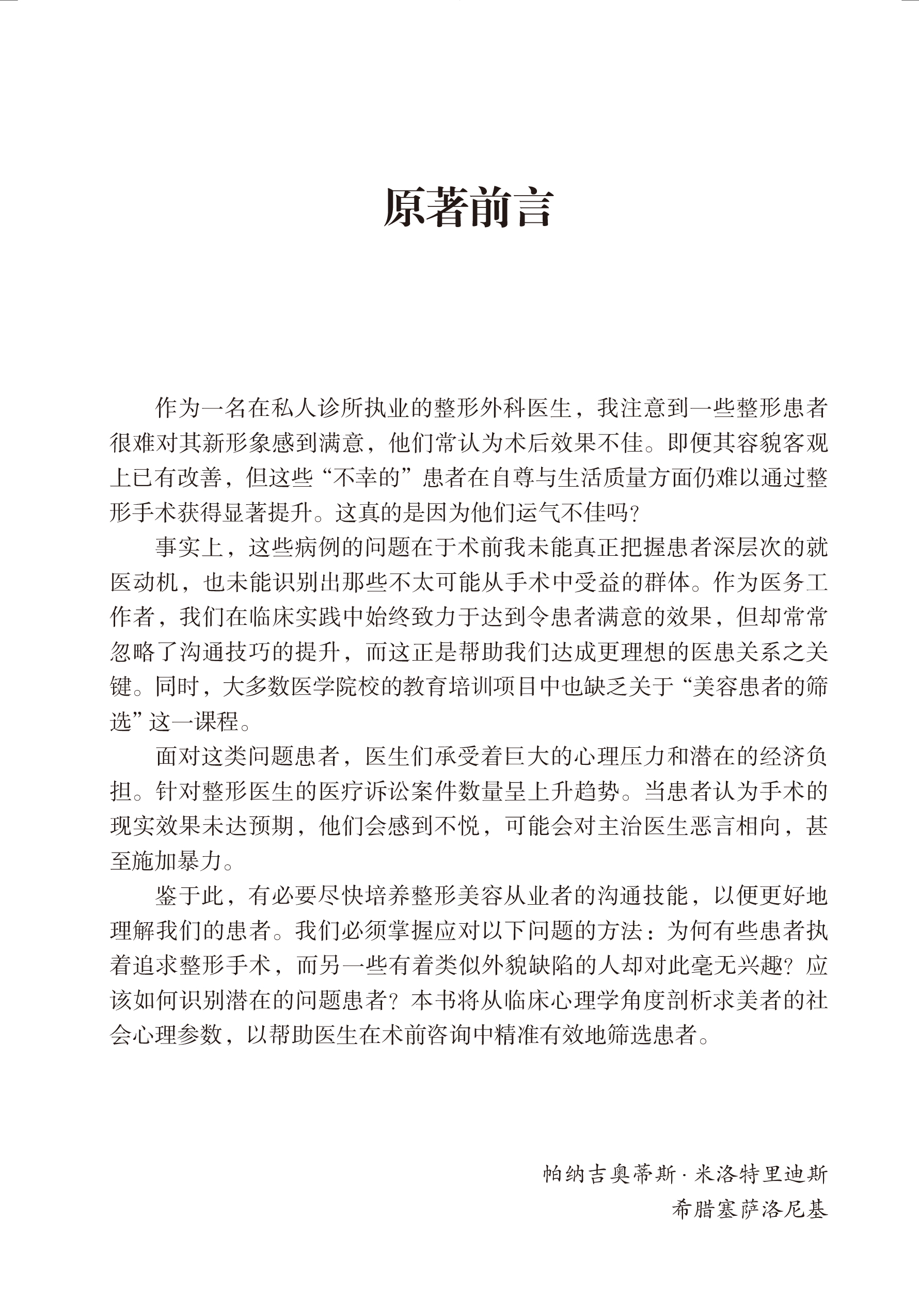 原著前言

作为一名在私人诊所执业的整形外科医生，我注意到一些整形患者很难对其新形象感到满意，他们常认为术后效果不佳。即便其容貌客观上已有改善，但这些“不幸的”患者在自尊与生活质量方面仍难以通过整形手术获得显著提升。这真的是因为他们运气不佳吗？

事实上，这些病例的问题在于术前我未能真正把握患者深层次的就医动机，也未能识别出那些不太可能从手术中受益的群体。作为医务工作者，我们在临床实践中始终致力于达到令患者满意的效果，但却常常忽略了沟通技巧的提升，而这正是帮助我们达成更理想的医患关系之关键。同时，大多数医学院校的教育培训项目中也缺乏关于“美容患者的筛选”这一课程。

面对这类问题患者，医生们承受着巨大的心理压力和潜在的经济负担。针对整形医生的医疗诉讼案件数量呈上升趋势。当患者认为手术的现实效果未达预期，他们会感到不悦，可能会对主治医生恶言相向，甚至施加暴力。

鉴于此，有必要尽快培养整形美容从业者的沟通技能，以便更好地理解我们的患者。我们必须掌握应对以下问题的方法：为何有些患者执着追求整形手术，而另一些有着类似外貌缺陷的人却对此毫无兴趣？应该如何识别潜在的问题患者？本书将从临床心理学角度剖析求美者的社会心理参数，以帮助医生在术前咨询中精准有效地筛选患者。

帕纳吉奥蒂斯·米洛特里迪斯
希腊塞萨洛尼基